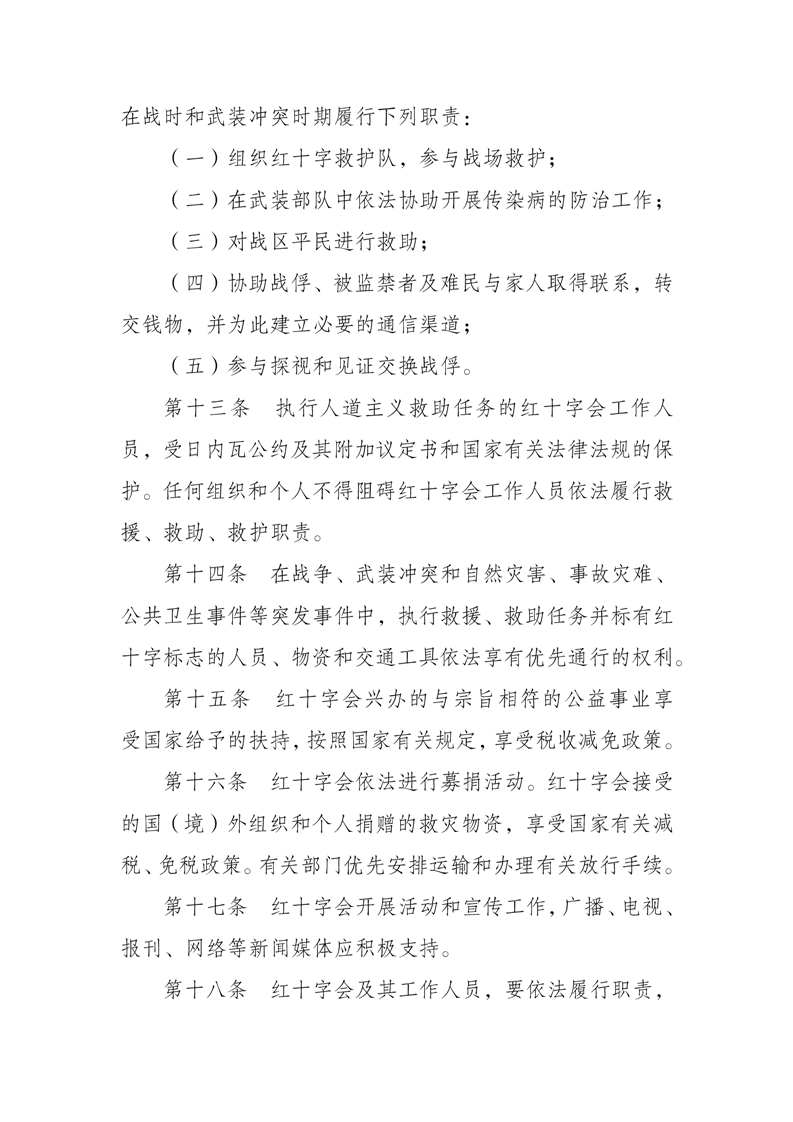 在战时和武装冲突时期履行下列职责：

（一）组织红十字救护队，参与战场救护；

（二）在武装部队中依法协助开展传染病的防治工作；

（三）对战区平民进行救助；

（四）协助战俘、被监禁者及难民与家人取得联系，转交钱物，并为此建立必要的通信渠道；

（五）参与探视和见证交换战俘。

第十三条　执行人道主义救助任务的红十字会工作人员，受日内瓦公约及其附加议定书和国家有关法律法规的保护。任何组织和个人不得阻碍红十字会工作人员依法履行救援、救助、救护职责。

第十四条　在战争、武装冲突和自然灾害、事故灾难、公共卫生事件等突发事件中，执行救援、救助任务并标有红十字标志的人员、物资和交通工具依法享有优先通行的权利。

第十五条　红十字会兴办的与宗旨相符的公益事业享受国家给予的扶持，按照国家有关规定，享受税收减免政策。

第十六条　红十字会依法进行募捐活动。红十字会接受的国（境）外组织和个人捐赠的救灾物资，享受国家有关减税、免税政策。有关部门优先安排运输和办理有关放行手续。

第十七条　红十字会开展活动和宣传工作，广播、电视、报刊、网络等新闻媒体应积极支持。

第十八条　红十字会及其工作人员，要依法履行职责，